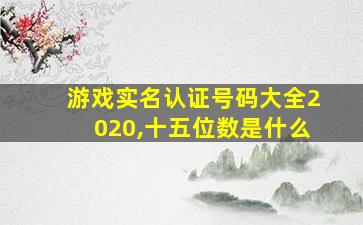 游戏实名认证号码大全2020,十五位数是什么